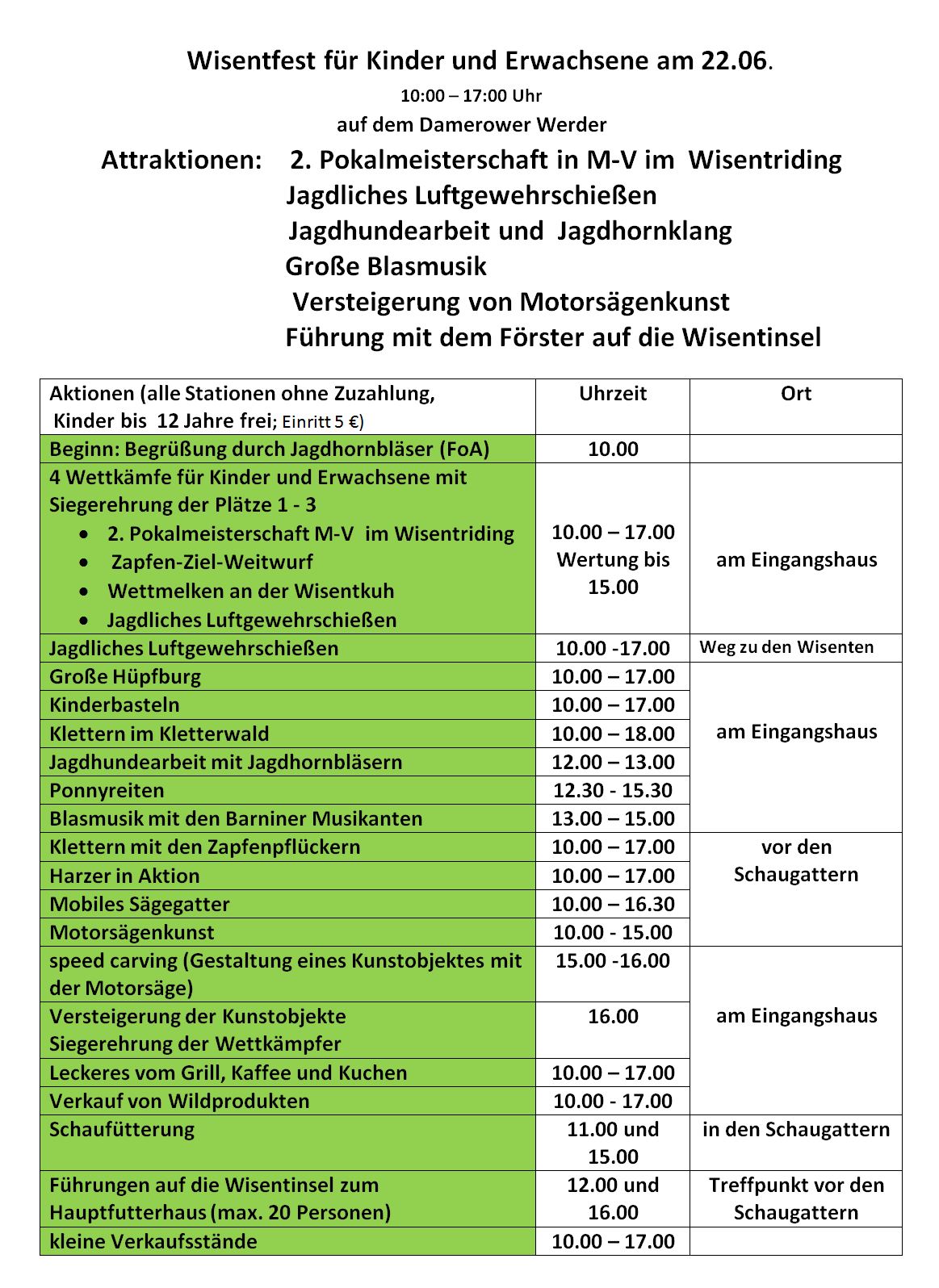 Wisentfest für Kinder und Erwachsene am 22.06.

10:00 – 17:00 Uhr

auf dem Damerower Werder

Attraktionen: 2. Pokalmeisterschaft in M-V im Wisentriding
Jagdliches Luftgewehrschießen
Jagdhundearbeit und Jagdhornklang
Große Blasmusik
Versteigerung von Motorsägenkunst
Führung mit dem Förster auf die Wisentinsel

| Aktionen (alle Stationen ohne Zuzahlung, Kinder bis 12 Jahre frei; Einritt 5 €) | Uhrzeit | Ort |
|---|---|---|
| Beginn: Begrüßung durch Jagdhornbläser (FoA) | 10.00 | |
| 4 Wettkämfe für Kinder und Erwachsene mit Siegerehrung der Plätze 1 - 3 • 2. Pokalmeisterschaft M-V im Wisentriding • Zapfen-Ziel-Weitwurf • Wettmelken an der Wisentkuh • Jagdliches Luftgewehrschießen | 10.00 – 17.00 Wertung bis 15.00 | am Eingangshaus |
| Jagdliches Luftgewehrschießen | 10.00 -17.00 | Weg zu den Wisenten |
| Große Hüpfburg | 10.00 – 17.00 | am Eingangshaus |
| Kinderbasteln | 10.00 – 17.00 | |
| Klettern im Kletterwald | 10.00 – 18.00 | |
| Jagdhundearbeit mit Jagdhornbläsern | 12.00 – 13.00 | |
| Ponnyreiten | 12.30 - 15.30 | |
| Blasmusik mit den Barniner Musikanten | 13.00 – 15.00 | |
| Klettern mit den Zapfenpflückern | 10.00 – 17.00 | vor den Schaugattern |
| Harzer in Aktion | 10.00 – 17.00 | |
| Mobiles Sägegatter | 10.00 – 16.30 | |
| Motorsägenkunst | 10.00 - 15.00 | |
| speed carving (Gestaltung eines Kunstobjektes mit der Motorsäge) | 15.00 -16.00 | am Eingangshaus |
| Versteigerung der Kunstobjekte Siegerehrung der Wettkämpfer | 16.00 | |
| Leckeres vom Grill, Kaffee und Kuchen | 10.00 – 17.00 | |
| Verkauf von Wildprodukten | 10.00 - 17.00 | |
| Schaufütterung | 11.00 und 15.00 | in den Schaugattern |
| Führungen auf die Wisentinsel zum Hauptfutterhaus (max. 20 Personen) | 12.00 und 16.00 | Treffpunkt vor den Schaugattern |
| kleine Verkaufsstände | 10.00 – 17.00 | |